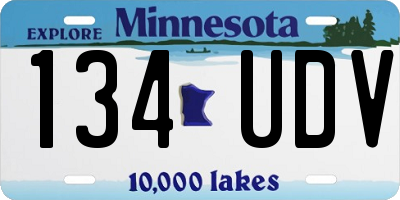 EXPLORE Minnesota

134 UDV

10,000 lakes